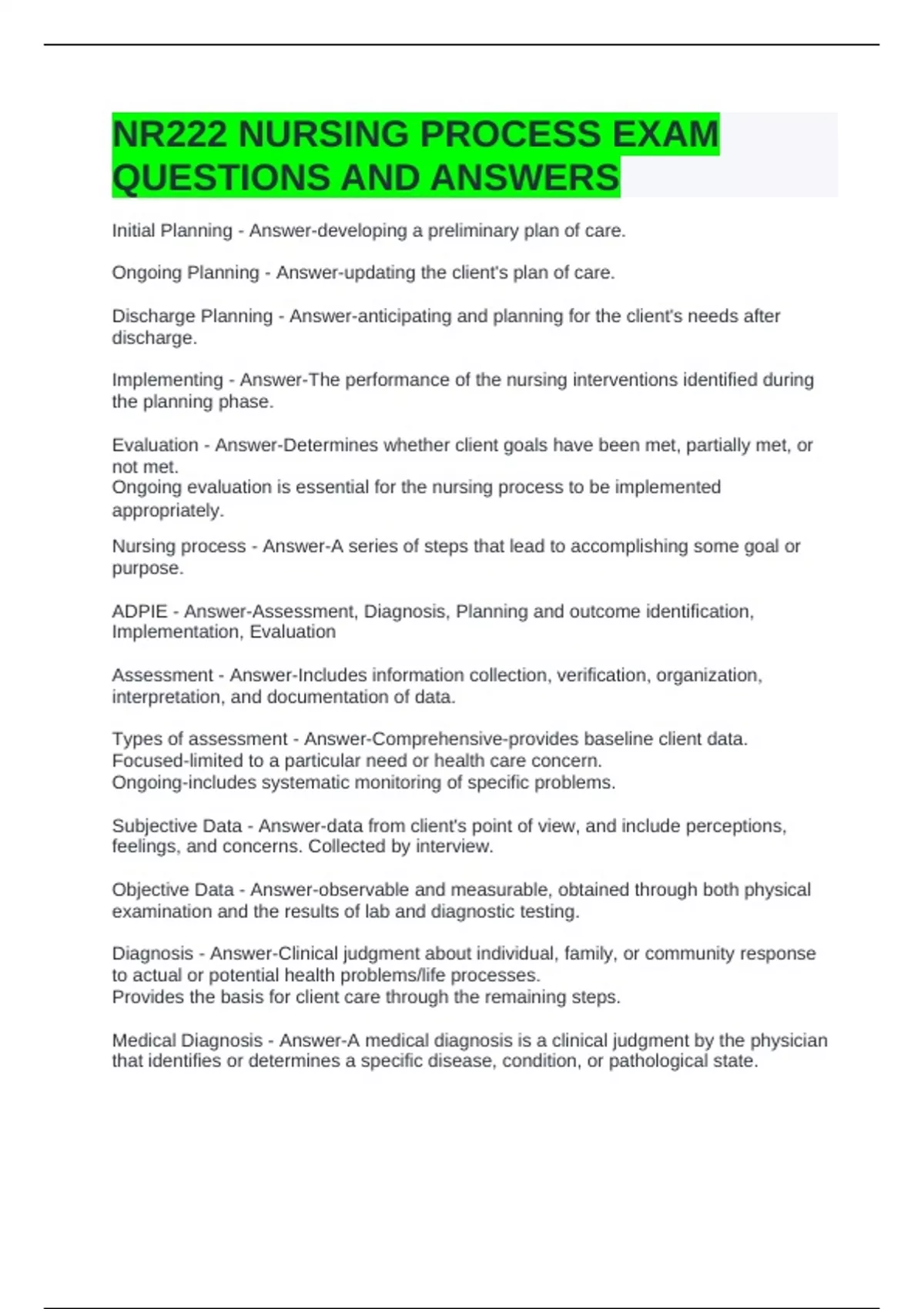 NR222 NURSING PROCESS EXAM QUESTIONS AND ANSWERS

Initial Planning - Answer-developing a preliminary plan of care.

Ongoing Planning - Answer-updating the client's plan of care.

Discharge Planning - Answer-anticipating and planning for the client's needs after discharge.

Implementing - Answer-The performance of the nursing interventions identified during the planning phase.

Evaluation - Answer-Determines whether client goals have been met, partially met, or not met.
Ongoing evaluation is essential for the nursing process to be implemented appropriately.

Nursing process - Answer-A series of steps that lead to accomplishing some goal or purpose.

ADPIE - Answer-Assessment, Diagnosis, Planning and outcome identification, Implementation, Evaluation

Assessment - Answer-Includes information collection, verification, organization, interpretation, and documentation of data.

Types of assessment - Answer-Comprehensive-provides baseline client data.
Focused-limited to a particular need or health care concern.
Ongoing-includes systematic monitoring of specific problems.

Subjective Data - Answer-data from client's point of view, and include perceptions, feelings, and concerns. Collected by interview.

Objective Data - Answer-observable and measurable, obtained through both physical examination and the results of lab and diagnostic testing.

Diagnosis - Answer-Clinical judgment about individual, family, or community response to actual or potential health problems/life processes.
Provides the basis for client care through the remaining steps.

Medical Diagnosis - Answer-A medical diagnosis is a clinical judgment by the physician that identifies or determines a specific disease, condition, or pathological state.